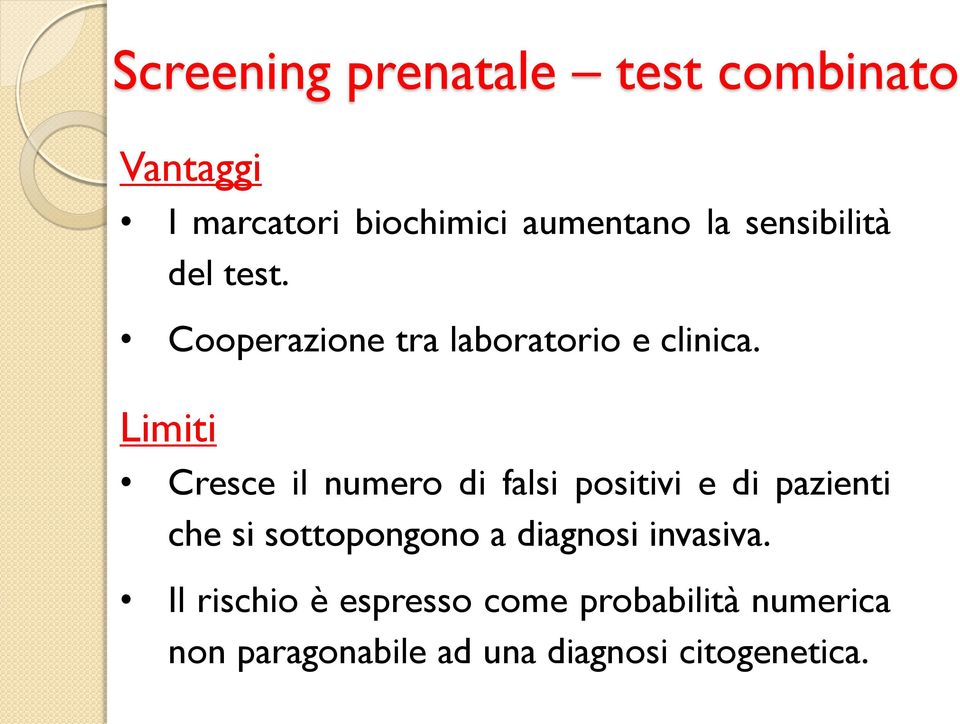 Screening prenatale – test combinato

Vantaggi

• I marcatori biochimici aumentano la sensibilità del test.

• Cooperazione tra laboratorio e clinica.

Limiti

• Cresce il numero di falsi positivi e di pazienti che si sottopongono a diagnosi invasiva.

• Il rischio è espresso come probabilità numerica non paragonabile ad una diagnosi citogenetica.